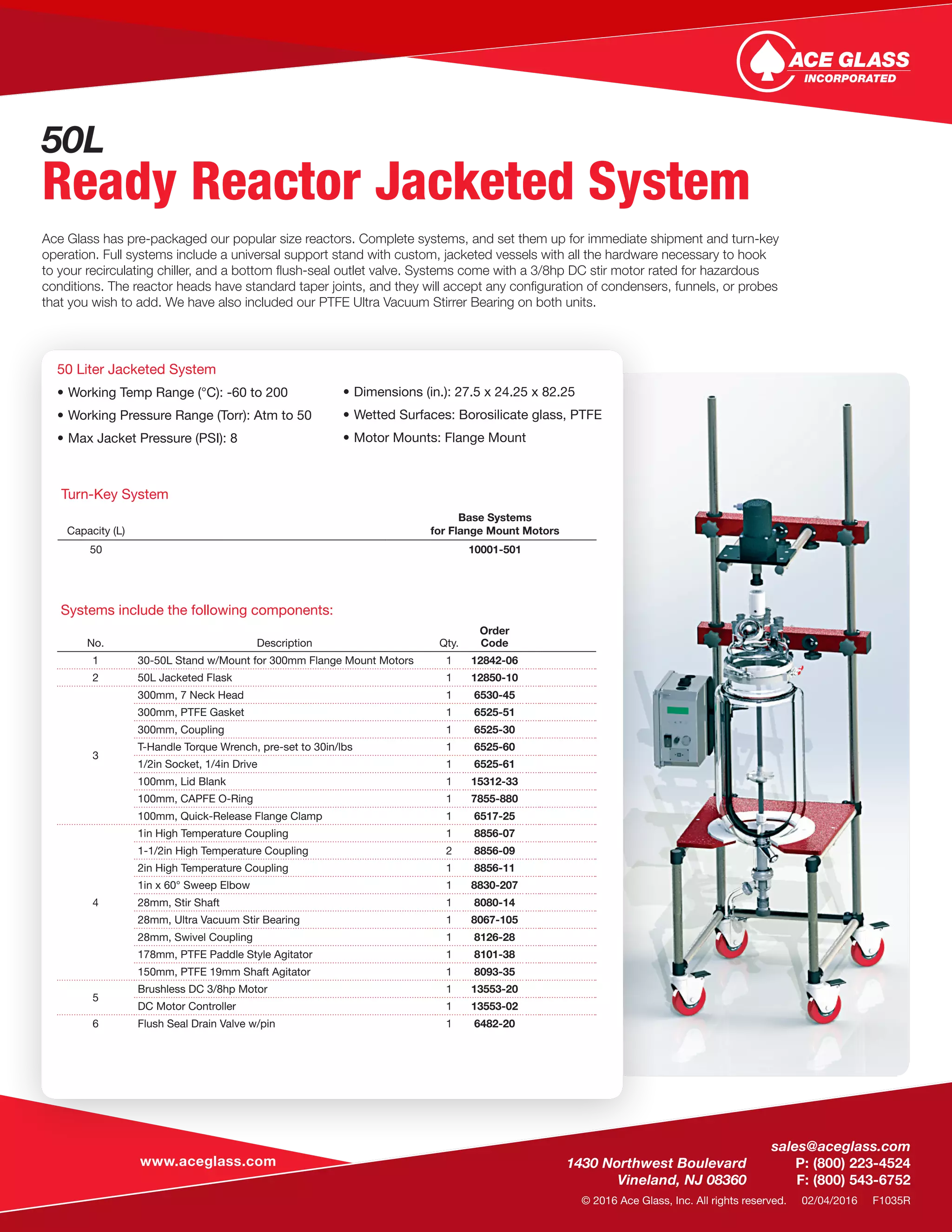 ACE GLASS INCORPORATED

50L
Ready Reactor Jacketed System

Ace Glass has pre-packaged our popular size reactors. Complete systems, and set them up for immediate shipment and turn-key operation. Full systems include a universal support stand with custom, jacketed vessels with all the hardware necessary to hook to your recirculating chiller, and a bottom flush-seal outlet valve. Systems come with a 3/8hp DC stir motor rated for hazardous conditions. The reactor heads have standard taper joints, and they will accept any configuration of condensers, funnels, or probes that you wish to add. We have also included our PTFE Ultra Vacuum Stirrer Bearing on both units.

50 Liter Jacketed System

• Working Temp Range (°C): -60 to 200
• Working Pressure Range (Torr): Atm to 50
• Max Jacket Pressure (PSI): 8

• Dimensions (in.): 27.5 x 24.25 x 82.25
• Wetted Surfaces: Borosilicate glass, PTFE
• Motor Mounts: Flange Mount

Turn-Key System

| Capacity (L) | Base Systems for Flange Mount Motors |
|---|---|
| 50 | 10001-501 |

Systems include the following components:

| No. | Description | Qty. | Order Code |
|---|---|---|---|
| 1 | 30-50L Stand w/Mount for 300mm Flange Mount Motors | 1 | 12842-06 |
| 2 | 50L Jacketed Flask | 1 | 12850-10 |
| 3 | 300mm, 7 Neck Head | 1 | 6530-45 |
| | 300mm, PTFE Gasket | 1 | 6525-51 |
| | 300mm, Coupling | 1 | 6525-30 |
| | T-Handle Torque Wrench, pre-set to 30in/lbs | 1 | 6525-60 |
| | 1/2in Socket, 1/4in Drive | 1 | 6525-61 |
| | 100mm, Lid Blank | 1 | 15312-33 |
| | 100mm, CAPFE O-Ring | 1 | 7855-880 |
| | 100mm, Quick-Release Flange Clamp | 1 | 6517-25 |
| 4 | 1in High Temperature Coupling | 1 | 8856-07 |
| | 1-1/2in High Temperature Coupling | 2 | 8856-09 |
| | 2in High Temperature Coupling | 1 | 8856-11 |
| | 1in x 60° Sweep Elbow | 1 | 8830-207 |
| | 28mm, Stir Shaft | 1 | 8080-14 |
| | 28mm, Ultra Vacuum Stir Bearing | 1 | 8067-105 |
| | 28mm, Swivel Coupling | 1 | 8126-28 |
| | 178mm, PTFE Paddle Style Agitator | 1 | 8101-38 |
| | 150mm, PTFE 19mm Shaft Agitator | 1 | 8093-35 |
| 5 | Brushless DC 3/8hp Motor | 1 | 13553-20 |
| | DC Motor Controller | 1 | 13553-02 |
| 6 | Flush Seal Drain Valve w/pin | 1 | 6482-20 |

www.aceglass.com

1430 Northwest Boulevard
Vineland, NJ 08360

sales@aceglass.com
P: (800) 223-4524
F: (800) 543-6752

© 2016 Ace Glass, Inc. All rights reserved. 02/04/2016 F1035R